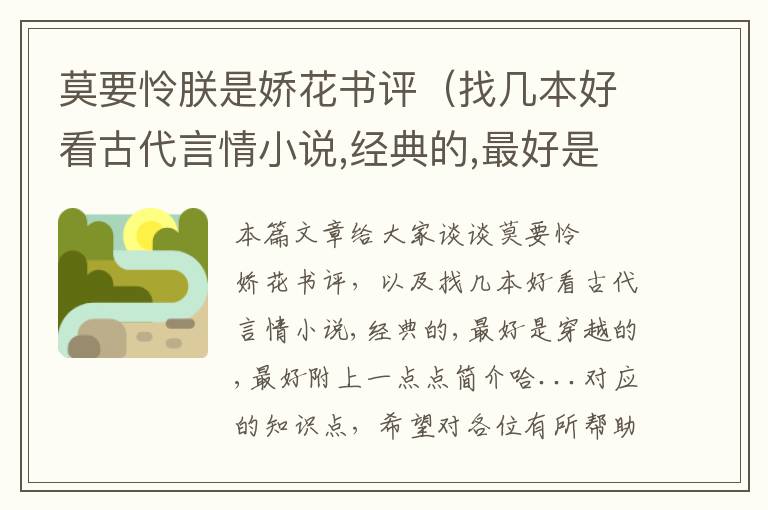 莫要怜朕是娇花书评（找几本好看古代言情小说,经典的,最好是

本篇文章给大家谈谈莫要怜娇花书评，以及找几本好看古代言情小说,经典的,最好是穿越的,最好附上一点点简介哈...对应的知识点，希望对各位有所帮助